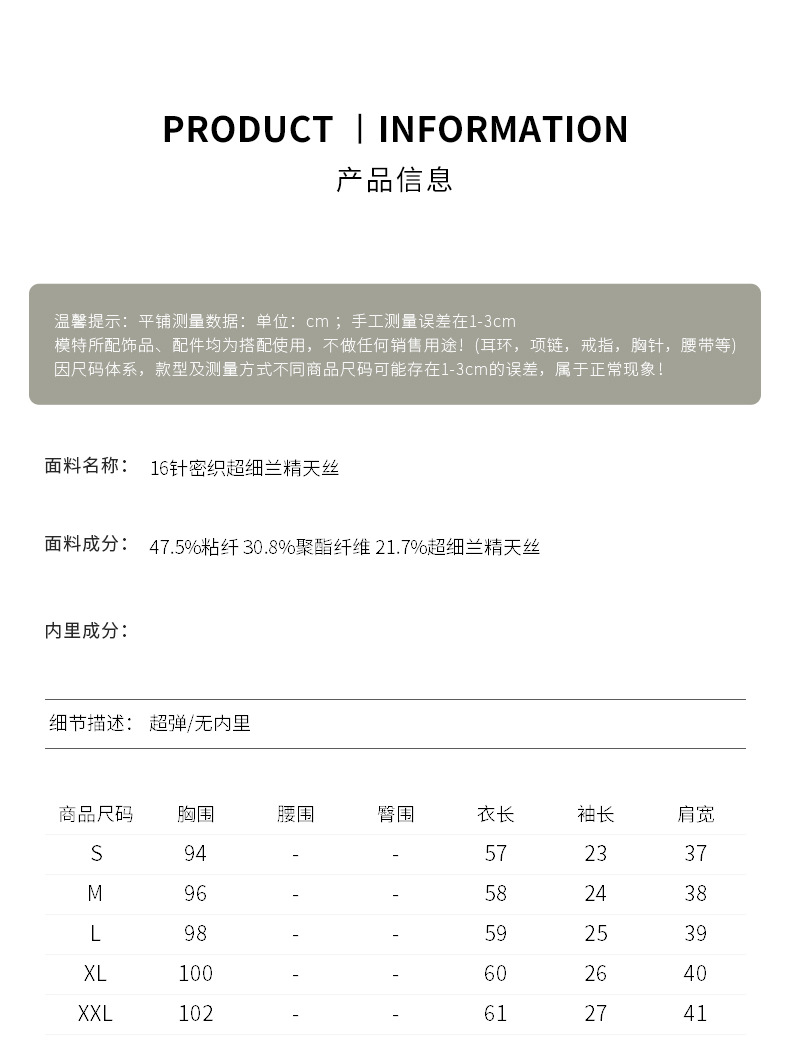 PRODUCT | INFORMATION
产品信息

温馨提示：平铺测量数据：单位：cm ；手工测量误差在1-3cm
模特所配饰品、配件均为搭配使用，不做任何销售用途！(耳环，项链，戒指，胸针，腰带等)
因尺码体系，款型及测量方式不同商品尺码可能存在1-3cm的误差，属于正常现象！

面料名称： 16针密织超细兰精天丝

面料成分： 47.5%粘纤 30.8%聚酯纤维 21.7%超细兰精天丝

内里成分：

细节描述： 超弹/无内里

| 商品尺码 | 胸围 | 腰围 | 臀围 | 衣长 | 袖长 | 肩宽 |
|---|---|---|---|---|---|---|
| S | 94 | - | - | 57 | 23 | 37 |
| M | 96 | - | - | 58 | 24 | 38 |
| L | 98 | - | - | 59 | 25 | 39 |
| XL | 100 | - | - | 60 | 26 | 40 |
| XXL | 102 | - | - | 61 | 27 | 41 |